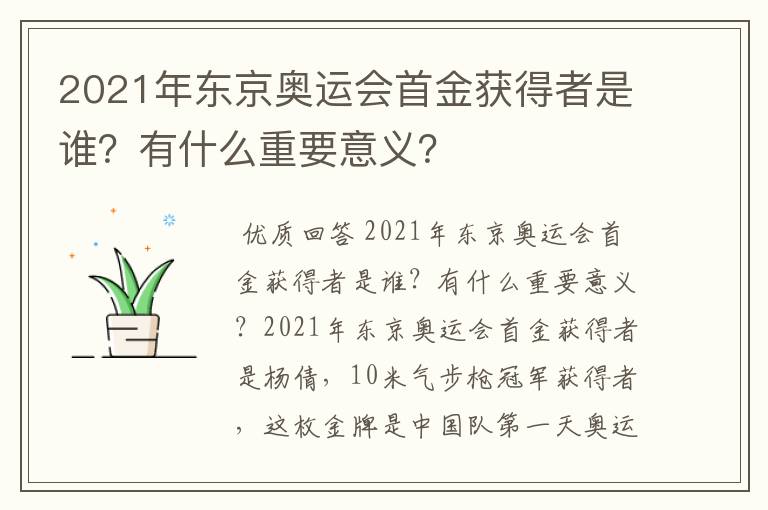 2021年东京奥运会首金获得者是谁？有什么重要意义？

优质回答 2021年东京奥运会首金获得者是谁？有什么重要意义？2021年东京奥运会首金获得者是杨倩，10米气步枪冠军获得者，这枚金牌是中国队第一天奥运